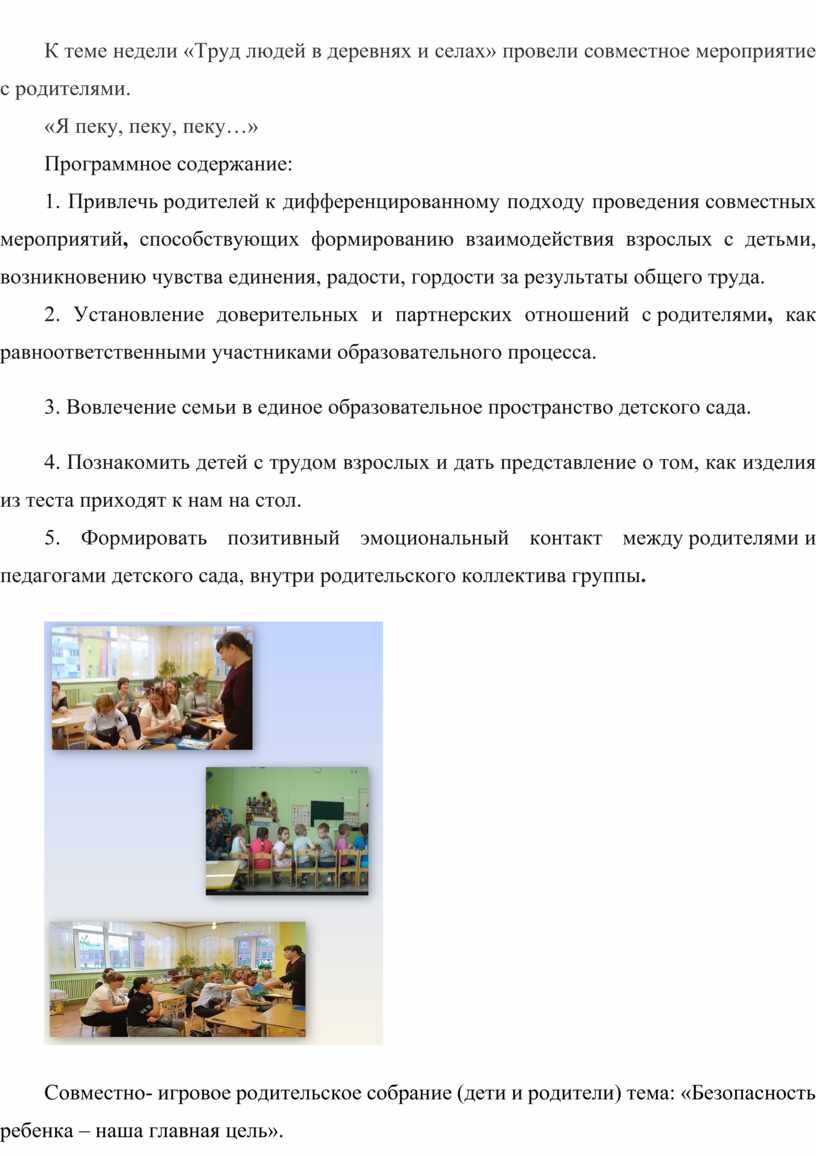 К теме недели «Труд людей в деревнях и селах» провели совместное мероприятие с родителями.

«Я пеку, пеку, пеку…»

Программное содержание:

1. Привлечь родителей к дифференцированному подходу проведения совместных мероприятий, способствующих формированию взаимодействия взрослых с детьми, возникновению чувства единения, радости, гордости за результаты общего труда.

2. Установление доверительных и партнерских отношений с родителями, как равноответственными участниками образовательного процесса.

3. Вовлечение семьи в единое образовательное пространство детского сада.

4. Познакомить детей с трудом взрослых и дать представление о том, как изделия из теста приходят к нам на стол.

5. Формировать позитивный эмоциональный контакт между родителями и педагогами детского сада, внутри родительского коллектива группы.

Совместно- игровое родительское собрание (дети и родители) тема: «Безопасность ребенка – наша главная цель».